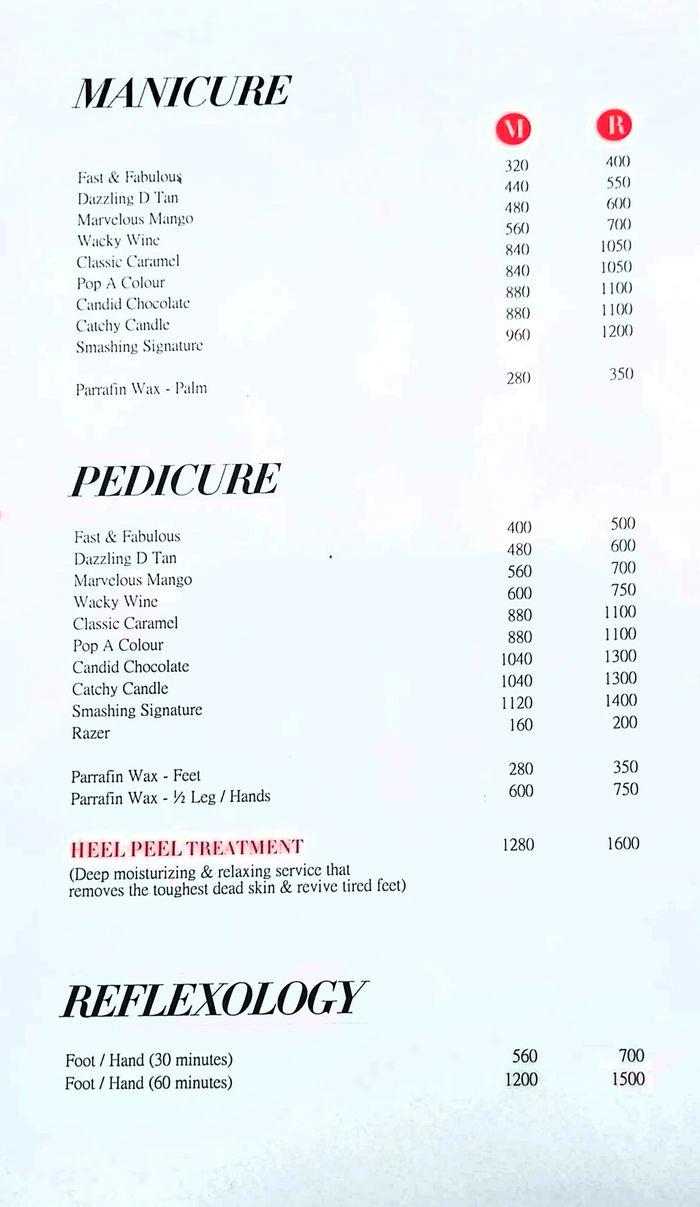 MANICURE

| | M | R |
|---|---|---|
| Fast & Fabulous | 320 | 400 |
| Dazzling D Tan | 440 | 550 |
| Marvelous Mango | 480 | 600 |
| Wacky Wine | 560 | 700 |
| Classic Caramel | 840 | 1050 |
| Pop A Colour | 840 | 1050 |
| Candid Chocolate | 880 | 1100 |
| Catchy Candle | 880 | 1100 |
| Smashing Signature | 960 | 1200 |
| Parrafin Wax - Palm | 280 | 350 |

PEDICURE

| | | |
|---|---|---|
| Fast & Fabulous | 400 | 500 |
| Dazzling D Tan | 480 | 600 |
| Marvelous Mango | 560 | 700 |
| Wacky Wine | 600 | 750 |
| Classic Caramel | 880 | 1100 |
| Pop A Colour | 880 | 1100 |
| Candid Chocolate | 1040 | 1300 |
| Catchy Candle | 1040 | 1300 |
| Smashing Signature | 1120 | 1400 |
| Razer | 160 | 200 |
| Parrafin Wax - Feet | 280 | 350 |
| Parrafin Wax - ½ Leg / Hands | 600 | 750 |
| HEEL PEEL TREATMENT (Deep moisturizing & relaxing service that removes the toughest dead skin & revive tired feet) | 1280 | 1600 |

REFLEXOLOGY

| | | |
|---|---|---|
| Foot / Hand (30 minutes) | 560 | 700 |
| Foot / Hand (60 minutes) | 1200 | 1500 |